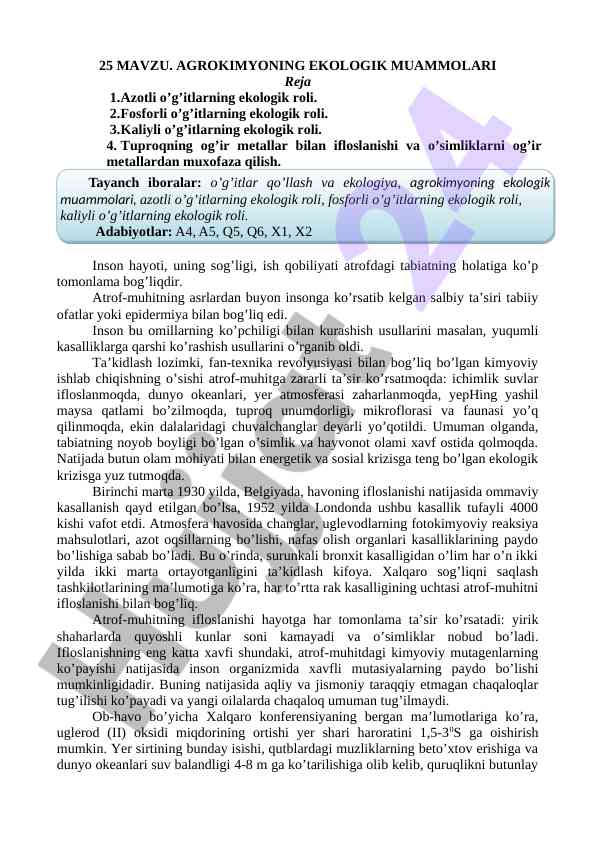 25 MAVZU. AGROKIMYONING EKOLOGIK MUAMMOLARI

Reja

1.Azotli o’g’itlarning ekologik roli.
2.Fosforli o’g’itlarning ekologik roli.
3.Kaliyli o’g’itlarning ekologik roli.
4. Tuproqning og’ir metallar bilan ifloslanishi va o’simliklarni og’ir metallardan muxofaza qilish.

Tayanch iboralar: o’g’itlar qo’llash va ekologiya, agrokimyoning ekologik muammolari, azotli o’g’itlarning ekologik roli, fosforli o’g’itlarning ekologik roli, kaliyli o’g’itlarning ekologik roli.
Adabiyotlar: A4, A5, Q5, Q6, X1, X2

Inson hayoti, uning sog’ligi, ish qobiliyati atrofdagi tabiatning holatiga ko’p tomonlama bog’liqdir.

Atrof-muhitning asrlardan buyon insonga ko’rsatib kelgan salbiy ta’siri tabiiy ofatlar yoki epidermiya bilan bog’liq edi.

Inson bu omillarning ko’pchiligi bilan kurashish usullarini masalan, yuqumli kasalliklarga qarshi ko’rashish usullarini o’rganib oldi.

Ta’kidlash lozimki, fan-texnika revolyusiyasi bilan bog’liq bo’lgan kimyoviy ishlab chiqishning o’sishi atrof-muhitga zararli ta’sir ko’rsatmoqda: ichimlik suvlar ifloslanmoqda, dunyo okeanlari, yer atmosferasi zaharlanmoqda, yepHing yashil maysa qatlami bo’zilmoqda, tuproq unumdorligi, mikroflorasi va faunasi yo’q qilinmoqda, ekin dalalaridagi chuvalchanglar deyarli yo’qotildi. Umuman olganda, tabiatning noyob boyligi bo’lgan o’simlik va hayvonot olami xavf ostida qolmoqda. Natijada butun olam mohiyati bilan energetik va sosial krizisga teng bo’lgan ekologik krizisga yuz tutmoqda.

Birinchi marta 1930 yilda, Belgiyada, havoning ifloslanishi natijasida ommaviy kasallanish qayd etilgan bo’lsa, 1952 yilda Londonda ushbu kasallik tufayli 4000 kishi vafot etdi. Atmosfera havosida changlar, uglevodlarning fotokimyoviy reaksiya mahsulotlari, azot oqsillarning bo’lishi, nafas olish organlari kasalliklarining paydo bo’lishiga sabab bo’ladi. Bu o’rinda, surunkali bronxit kasalligidan o’lim har o’n ikki yilda ikki marta ortayotganligini ta’kidlash kifoya. Xalqaro sog’liqni saqlash tashkilotlarining ma’lumotiga ko’ra, har to’rtta rak kasalligining uchtasi atrof-muhitni ifloslanishi bilan bog’liq.

Atrof-muhitning ifloslanishi hayotga har tomonlama ta’sir ko’rsatadi: yirik shaharlarda quyoshli kunlar soni kamayadi va o’simliklar nobud bo’ladi. Ifloslanishning eng katta xavfi shundaki, atrof-muhitdagi kimyoviy mutagenlarning ko’payishi natijasida inson organizmida xavfli mutasiyalarning paydo bo’lishi mumkinligidadir. Buning natijasida aqliy va jismoniy taraqqiy etmagan chaqaloqlar tug’ilishi ko’payadi va yangi oilalarda chaqaloq umuman tug’ilmaydi.

Ob-havo bo’yicha Xalqaro konferensiyaning bergan ma’lumotlariga ko’ra, uglerod (II) oksidi miqdorining ortishi yer shari haroratini 1,5-3$^0$S ga oishirish mumkin. Yer sirtining bunday isishi, qutblardagi muzliklarning beto’xtov erishiga va dunyo okeanlari suv balandligi 4-8 m ga ko’tarilishiga olib kelib, quruqlikni butunlay